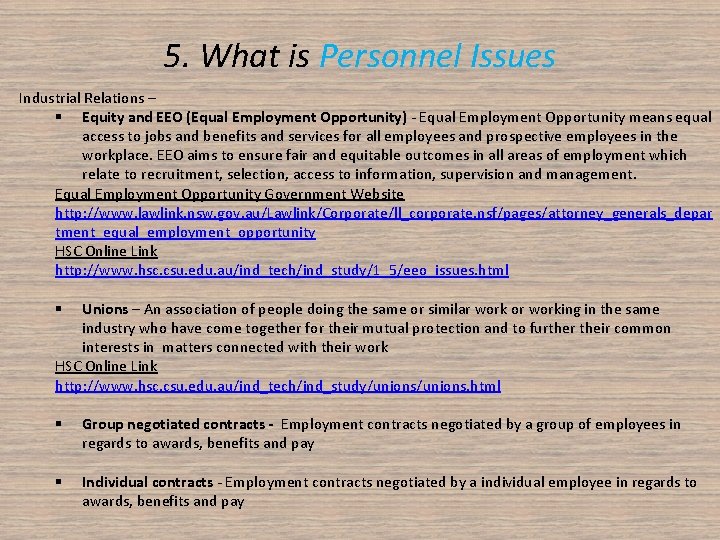 5. What is Personnel Issues

Industrial Relations –

▪ Equity and EEO (Equal Employment Opportunity) - Equal Employment Opportunity means equal access to jobs and benefits and services for all employees and prospective employees in the workplace. EEO aims to ensure fair and equitable outcomes in all areas of employment which relate to recruitment, selection, access to information, supervision and management.

Equal Employment Opportunity Government Website
http://www.lawlink.nsw.gov.au/Lawlink/Corporate/ll_corporate.nsf/pages/attorney_generals_department_equal_employment_opportunity
HSC Online Link
http://www.hsc.csu.edu.au/ind_tech/ind_study/1_5/eeo_issues.html

▪ Unions – An association of people doing the same or similar work or working in the same industry who have come together for their mutual protection and to further their common interests in matters connected with their work

HSC Online Link
http://www.hsc.csu.edu.au/ind_tech/ind_study/unions/unions.html

▪ Group negotiated contracts - Employment contracts negotiated by a group of employees in regards to awards, benefits and pay

▪ Individual contracts - Employment contracts negotiated by a individual employee in regards to awards, benefits and pay